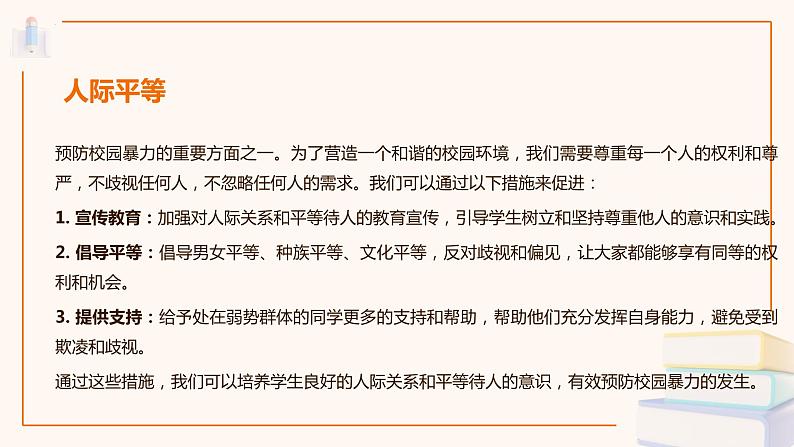 人际平等

预防校园暴力的重要方面之一。为了营造一个和谐的校园环境，我们需要尊重每一个人的权利和尊严，不歧视任何人，不忽略任何人的需求。我们可以通过以下措施来促进：

1. 宣传教育：加强对人际关系和平等待人的教育宣传，引导学生树立和坚持尊重他人的意识和实践。

2. 倡导平等：倡导男女平等、种族平等、文化平等，反对歧视和偏见，让大家都能够享有同等的权利和机会。

3. 提供支持：给予处在弱势群体的同学更多的支持和帮助，帮助他们充分发挥自身能力，避免受到欺凌和歧视。

通过这些措施，我们可以培养学生良好的人际关系和平等待人的意识，有效预防校园暴力的发生。